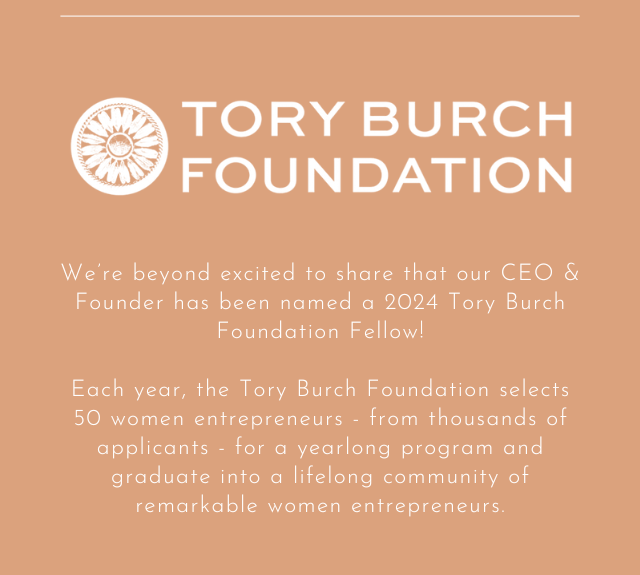 TORY BURCH FOUNDATION

We're beyond excited to share that our CEO & Founder has been named a 2024 Tory Burch Foundation Fellow!

Each year, the Tory Burch Foundation selects 50 women entrepreneurs - from thousands of applicants - for a yearlong program and graduate into a lifelong community of remarkable women entrepreneurs.